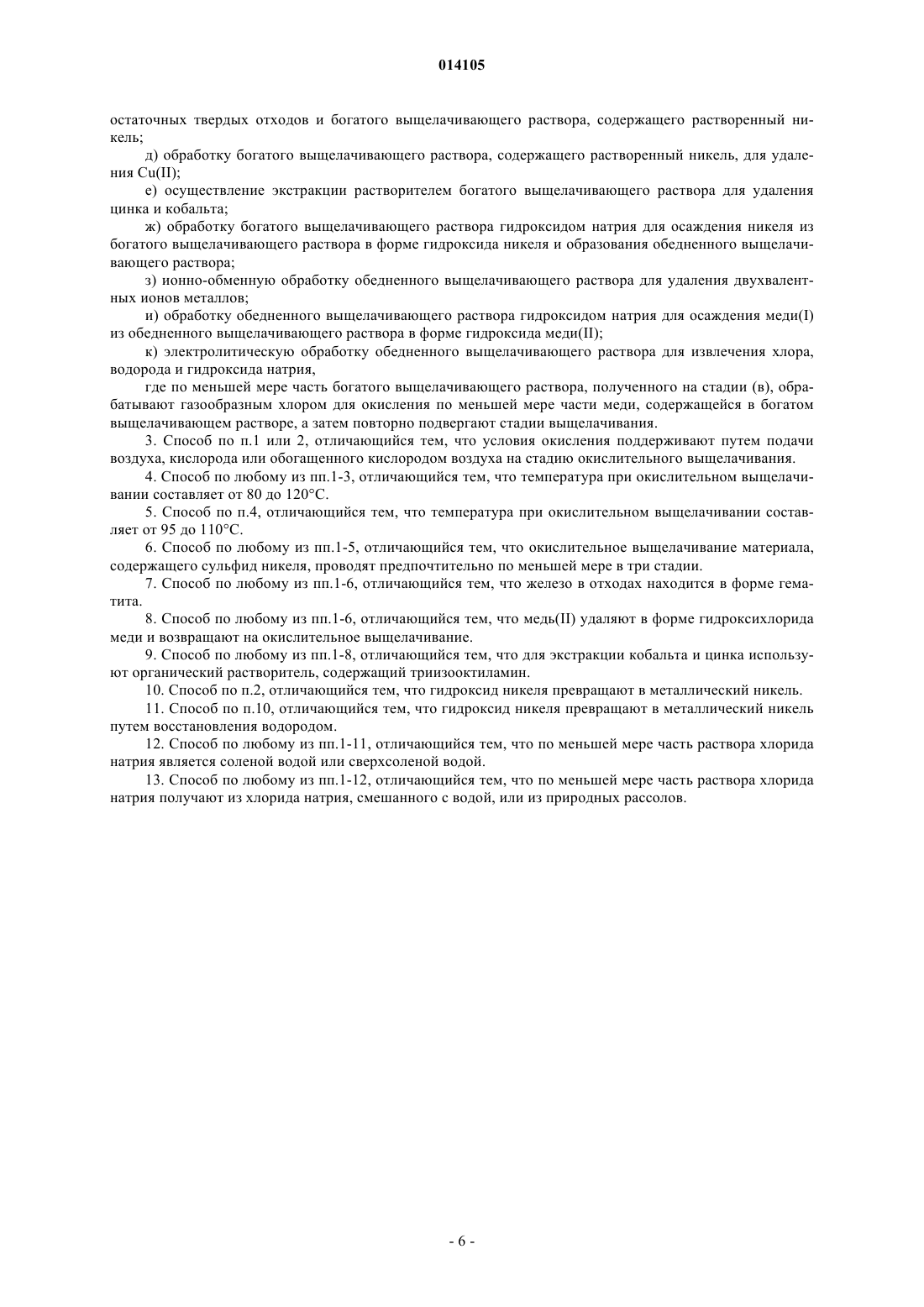 014105

остаточных твердых отходов и богатого выщелачивающего раствора, содержащего растворенный никель;

д) обработку богатого выщелачивающего раствора, содержащего растворенный никель, для удаления Cu(II);

е) осуществление экстракции растворителем богатого выщелачивающего раствора для удаления цинка и кобальта;

ж) обработку богатого выщелачивающего раствора гидроксидом натрия для осаждения никеля из богатого выщелачивающего раствора в форме гидроксида никеля и образования обедненного выщелачивающего раствора;

з) ионно-обменную обработку обедненного выщелачивающего раствора для удаления двухвалентных ионов металлов;

и) обработку обедненного выщелачивающего раствора гидроксидом натрия для осаждения меди(I) из обедненного выщелачивающего раствора в форме гидроксида меди(II);

к) электролитическую обработку обедненного выщелачивающего раствора для извлечения хлора, водорода и гидроксида натрия,

где по меньшей мере часть богатого выщелачивающего раствора, полученного на стадии (в), обрабатывают газообразным хлором для окисления по меньшей мере части меди, содержащейся в богатом выщелачивающем растворе, а затем повторно подвергают стадии выщелачивания.

3. Способ по п.1 или 2, отличающийся тем, что условия окисления поддерживают путем подачи воздуха, кислорода или обогащенного кислородом воздуха на стадию окислительного выщелачивания.

4. Способ по любому из пп.1-3, отличающийся тем, что температура при окислительном выщелачивании составляет от 80 до 120°C.

5. Способ по п.4, отличающийся тем, что температура при окислительном выщелачивании составляет от 95 до 110°C.

6. Способ по любому из пп.1-5, отличающийся тем, что окислительное выщелачивание материала, содержащего сульфид никеля, проводят предпочтительно по меньшей мере в три стадии.

7. Способ по любому из пп.1-6, отличающийся тем, что железо в отходах находится в форме гематита.

8. Способ по любому из пп.1-6, отличающийся тем, что медь(II) удаляют в форме гидроксихлорида меди и возвращают на окислительное выщелачивание.

9. Способ по любому из пп.1-8, отличающийся тем, что для экстракции кобальта и цинка используют органический растворитель, содержащий триизооктиламин.

10. Способ по п.2, отличающийся тем, что гидроксид никеля превращают в металлический никель.

11. Способ по п.10, отличающийся тем, что гидроксид никеля превращают в металлический никель путем восстановления водородом.

12. Способ по любому из пп.1-11, отличающийся тем, что по меньшей мере часть раствора хлорида натрия является соленой водой или сверхсоленой водой.

13. Способ по любому из пп.1-12, отличающийся тем, что по меньшей мере часть раствора хлорида натрия получают из хлорида натрия, смешанного с водой, или из природных рассолов.

- 6 -